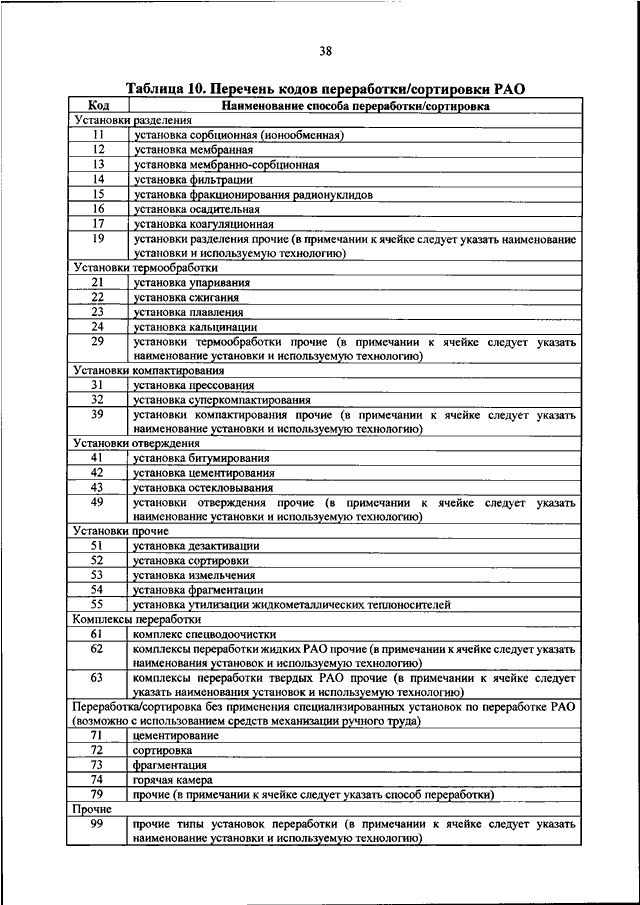 38

Таблица 10. Перечень кодов переработки/сортировки РАО

| Код | Наименование способа переработки/сортировка |
|---|---|
| Установки разделения | |
| 11 | установка сорбционная (ионообменная) |
| 12 | установка мембранная |
| 13 | установка мембранно-сорбционная |
| 14 | установка фильтрации |
| 15 | установка фракционирования радионуклидов |
| 16 | установка осадительная |
| 17 | установка коагуляционная |
| 19 | установки разделения прочие (в примечании к ячейке следует указать наименование установки и используемую технологию) |
| Установки термообработки | |
| 21 | установка упаривания |
| 22 | установка сжигания |
| 23 | установка плавления |
| 24 | установка кальцинации |
| 29 | установки термообработки прочие (в примечании к ячейке следует указать наименование установки и используемую технологию) |
| Установки компактирования | |
| 31 | установка прессования |
| 32 | установка суперкомпактирования |
| 39 | установки компактирования прочие (в примечании к ячейке следует указать наименование установки и используемую технологию) |
| Установки отверждения | |
| 41 | установка битумирования |
| 42 | установка цементирования |
| 43 | установка остекловывания |
| 49 | установки отверждения прочие (в примечании к ячейке следует указать наименование установки и используемую технологию) |
| Установки прочие | |
| 51 | установка дезактивации |
| 52 | установка сортировки |
| 53 | установка измельчения |
| 54 | установка фрагментации |
| 55 | установка утилизации жидкометаллических теплоносителей |
| Комплексы переработки | |
| 61 | комплекс спецводоочистки |
| 62 | комплексы переработки жидких РАО прочие (в примечании к ячейке следует указать наименования установок и используемую технологию) |
| 63 | комплексы переработки твердых РАО прочие (в примечании к ячейке следует указать наименования установок и используемую технологию) |
| Переработка/сортировка без применения специализированных установок по переработке РАО (возможно с использованием средств механизации ручного труда) | |
| 71 | цементирование |
| 72 | сортировка |
| 73 | фрагментация |
| 74 | горячая камера |
| 79 | прочие (в примечании к ячейке следует указать способ переработки) |
| Прочие | |
| 99 | прочие типы установок переработки (в примечании к ячейке следует указать наименование установки и используемую технологию) |